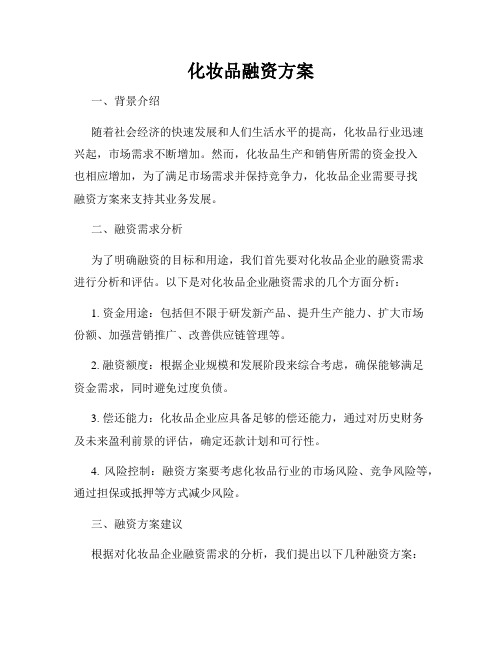 化妆品融资方案

一、背景介绍

随着社会经济的快速发展和人们生活水平的提高，化妆品行业迅速兴起，市场需求不断增加。然而，化妆品生产和销售所需的资金投入也相应增加，为了满足市场需求并保持竞争力，化妆品企业需要寻找融资方案来支持其业务发展。

二、融资需求分析

为了明确融资的目标和用途，我们首先要对化妆品企业的融资需求进行分析和评估。以下是对化妆品企业融资需求的几个方面分析：

1. 资金用途：包括但不限于研发新产品、提升生产能力、扩大市场份额、加强营销推广、改善供应链管理等。

2. 融资额度：根据企业规模和发展阶段来综合考虑，确保能够满足资金需求，同时避免过度负债。

3. 偿还能力：化妆品企业应具备足够的偿还能力，通过对历史财务及未来盈利前景的评估，确定还款计划和可行性。

4. 风险控制：融资方案要考虑化妆品行业的市场风险、竞争风险等，通过担保或抵押等方式减少风险。

三、融资方案建议

根据对化妆品企业融资需求的分析，我们提出以下几种融资方案：